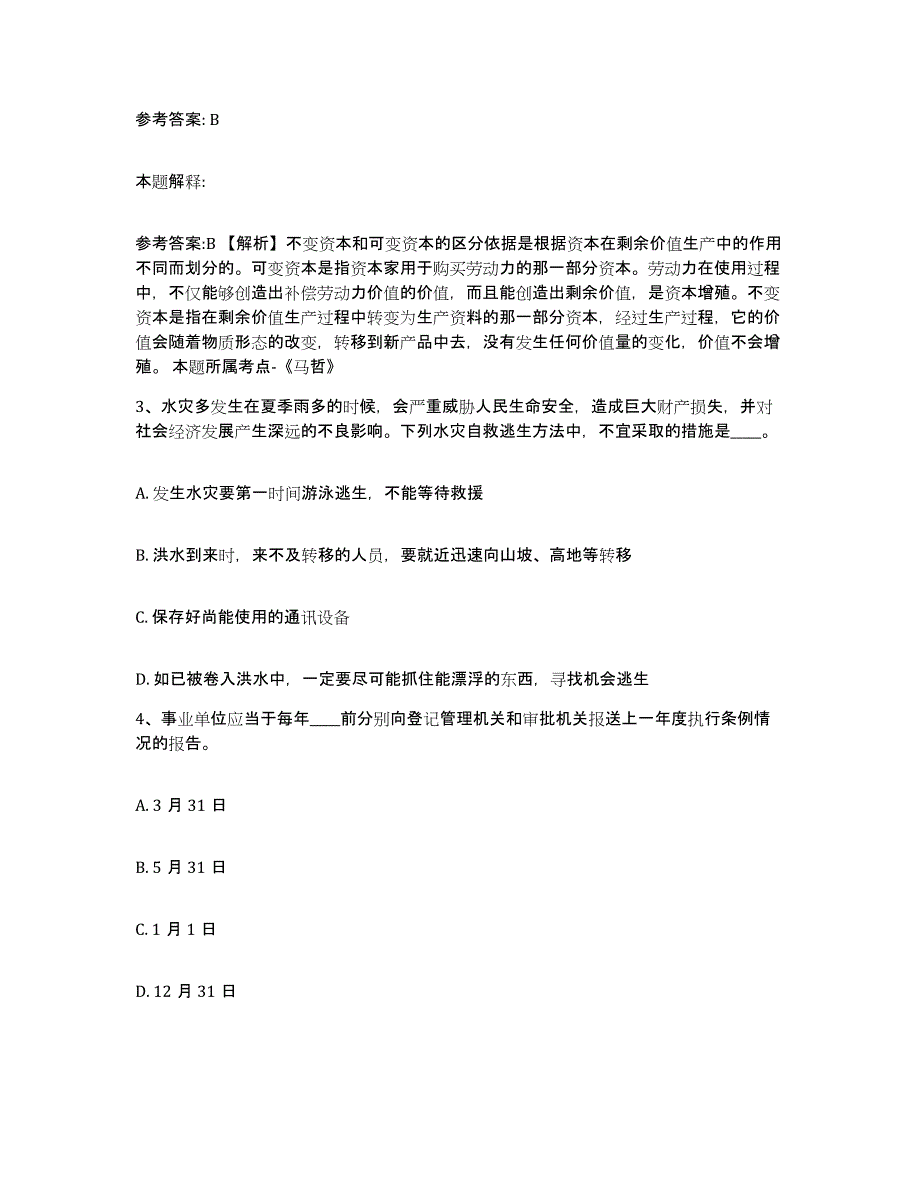 参考答案: B

本题解释:

参考答案:B 【解析】不变资本和可变资本的区分依据是根据资本在剩余价值生产中的作用不同而划分的。可变资本是指资本家用于购买劳动力的那一部分资本。劳动力在使用过程中，不仅能够创造出补偿劳动力价值的价值，而且能创造出剩余价值，是资本增殖。不变资本是指在剩余价值生产过程中转变为生产资料的那一部分资本，经过生产过程，它的价值会随着物质形态的改变，转移到新产品中去，没有发生任何价值量的变化，价值不会增殖。 本题所属考点-《马哲》

3、水灾多发生在夏季雨多的时候，会严重威胁人民生命安全，造成巨大财产损失，并对社会经济发展产生深远的不良影响。下列水灾自救逃生方法中，不宜采取的措施是____。

A. 发生水灾要第一时间游泳逃生，不能等待救援

B. 洪水到来时，来不及转移的人员，要就近迅速向山坡、高地等转移

C. 保存好尚能使用的通讯设备

D. 如已被卷入洪水中，一定要尽可能抓住能漂浮的东西，寻找机会逃生

4、事业单位应当于每年____前分别向登记管理机关和审批机关报送上一年度执行条例情况的报告。

A. 3 月 31 日

B. 5 月 31 日

C. 1 月 1 日

D. 12 月 31 日